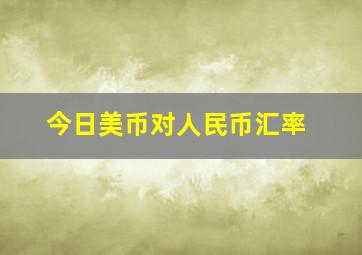 今日美币对人民币汇率